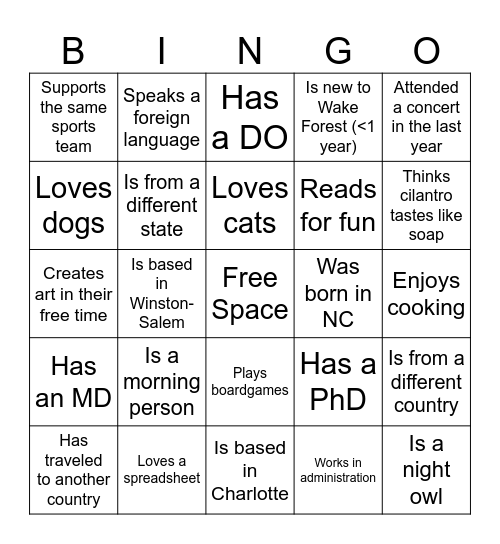 | B | I | N | G | O |
|---|---|---|---|---|
| Supports the same sports team | Speaks a foreign language | Has a DO | Is new to Wake Forest (<1 year) | Attended a concert in the last year |
| Loves dogs | Is from a different state | Loves cats | Reads for fun | Thinks cilantro tastes like soap |
| Creates art in their free time | Is based in Winston-Salem | Free Space | Was born in NC | Enjoys cooking |
| Has an MD | Is a morning person | Plays boardgames | Has a PhD | Is from a different country |
| Has traveled to another country | Loves a spreadsheet | Is based in Charlotte | Works in administration | Is a night owl |